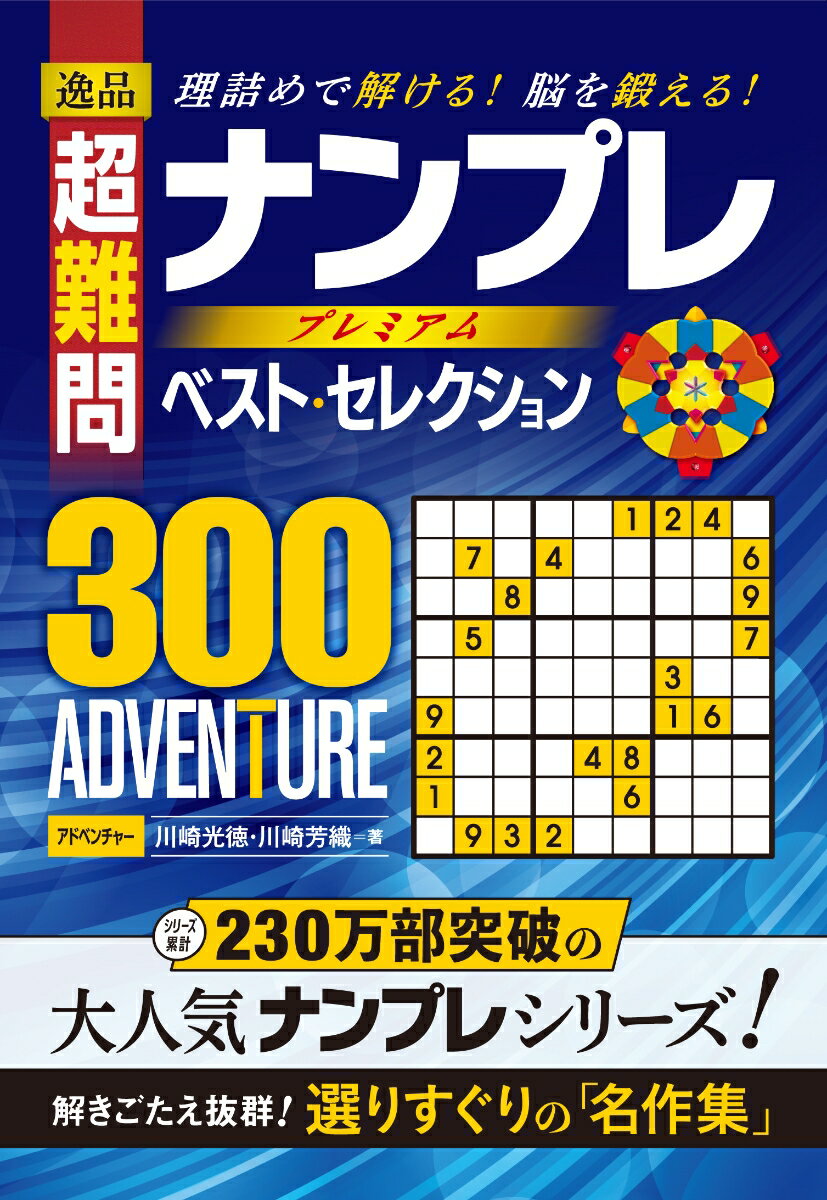 逸品

理詰めで解ける! 脳を鍛える!

超難問

ナンプレ

プレミアム

ベスト・セレクション

300

ADVENTURE

アドベンチャー

川崎光徳・川崎芳織＝著

| | | | | | 1 | 2 | 4 | |
|---|---|---|---|---|---|---|---|---|
| | 7 | | 4 | | | | | 6 |
| | | 8 | | | | | | 9 |
| | 5 | | | | | | | 7 |
| | | | | | | 3 | | |
| 9 | | | | | | 1 | 6 | |
| 2 | | | | 4 | 8 | | | |
| 1 | | | | | 6 | | | |
| | 9 | 3 | 2 | | | | | |

シリーズ累計

230万部突破の

大人気ナンプレシリーズ!

解きごたえ抜群! 選りすぐりの「名作集」